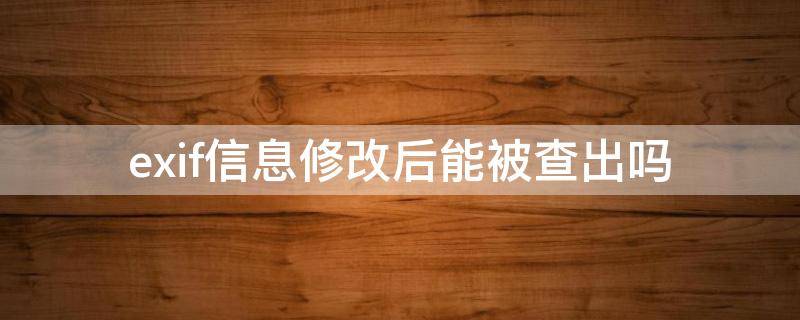 exif信息修改后能被查出吗